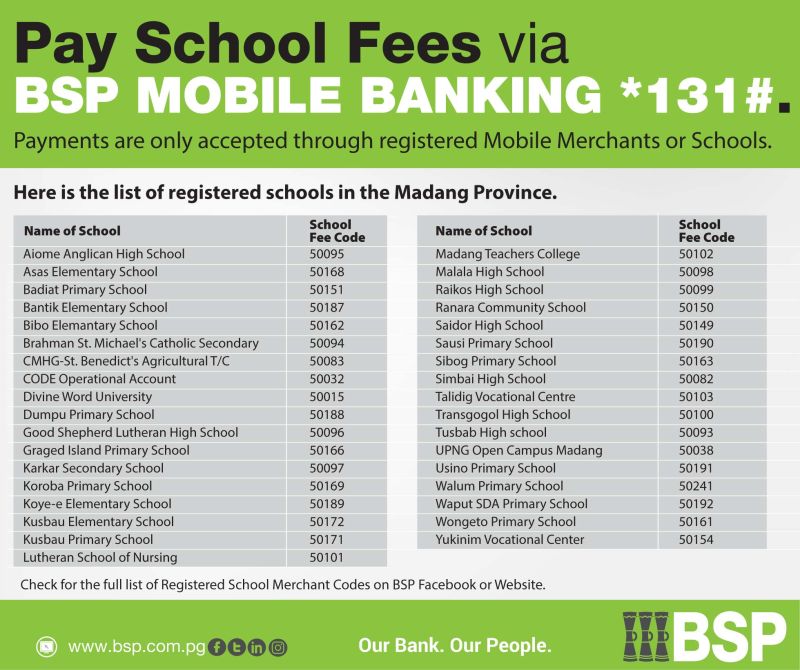 Pay School Fees via
BSP MOBILE BANKING *131#.
Payments are only accepted through registered Mobile Merchants or Schools.

Here is the list of registered schools in the Madang Province.

| Name of School | School Fee Code |
|---|---|
| Aiome Anglican High School | 50095 |
| Asas Elementary School | 50168 |
| Badiat Primary School | 50151 |
| Bantik Elementary School | 50187 |
| Bibo Elemantary School | 50162 |
| Brahman St. Michael's Catholic Secondary | 50094 |
| CMHG-St. Benedict's Agricultural T/C | 50083 |
| CODE Operational Account | 50032 |
| Divine Word University | 50015 |
| Dumpu Primary School | 50188 |
| Good Shepherd Lutheran High School | 50096 |
| Graged Island Primary School | 50166 |
| Karkar Secondary School | 50097 |
| Koroba Primary School | 50169 |
| Koye-e Elementary School | 50189 |
| Kusbau Elementary School | 50172 |
| Kusbau Primary School | 50171 |
| Lutheran School of Nursing | 50101 |

| Name of School | School Fee Code |
|---|---|
| Madang Teachers College | 50102 |
| Malala High School | 50098 |
| Raikos High School | 50099 |
| Ranara Community School | 50150 |
| Saidor High School | 50149 |
| Sausi Primary School | 50190 |
| Sibog Primary School | 50163 |
| Simbai High School | 50082 |
| Talidig Vocational Centre | 50103 |
| Transgogol High School | 50100 |
| Tusbab High school | 50093 |
| UPNG Open Campus Madang | 50038 |
| Usino Primary School | 50191 |
| Walum Primary School | 50241 |
| Waput SDA Primary School | 50192 |
| Wongeto Primary School | 50161 |
| Yukinim Vocational Center | 50154 |

Check for the full list of Registered School Merchant Codes on BSP Facebook or Website.

www.bsp.com.pg

Our Bank. Our People.

BSP